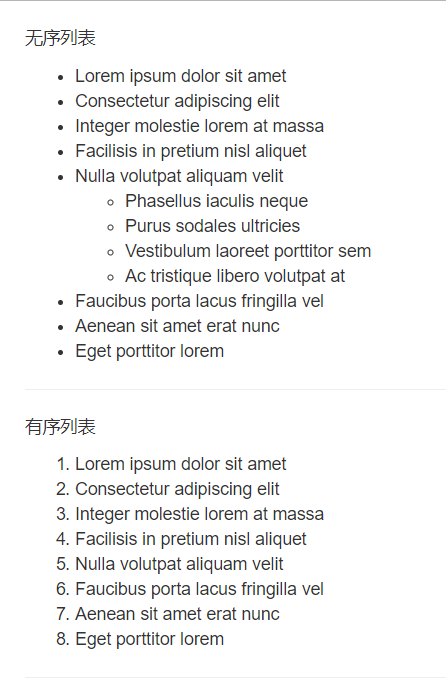 无序列表

- Lorem ipsum dolor sit amet
- Consectetur adipiscing elit
- Integer molestie lorem at massa
- Facilisis in pretium nisl aliquet
- Nulla volutpat aliquam velit
  - Phasellus iaculis neque
  - Purus sodales ultricies
  - Vestibulum laoreet porttitor sem
  - Ac tristique libero volutpat at
- Faucibus porta lacus fringilla vel
- Aenean sit amet erat nunc
- Eget porttitor lorem

有序列表

1. Lorem ipsum dolor sit amet
2. Consectetur adipiscing elit
3. Integer molestie lorem at massa
4. Facilisis in pretium nisl aliquet
5. Nulla volutpat aliquam velit
6. Faucibus porta lacus fringilla vel
7. Aenean sit amet erat nunc
8. Eget porttitor lorem